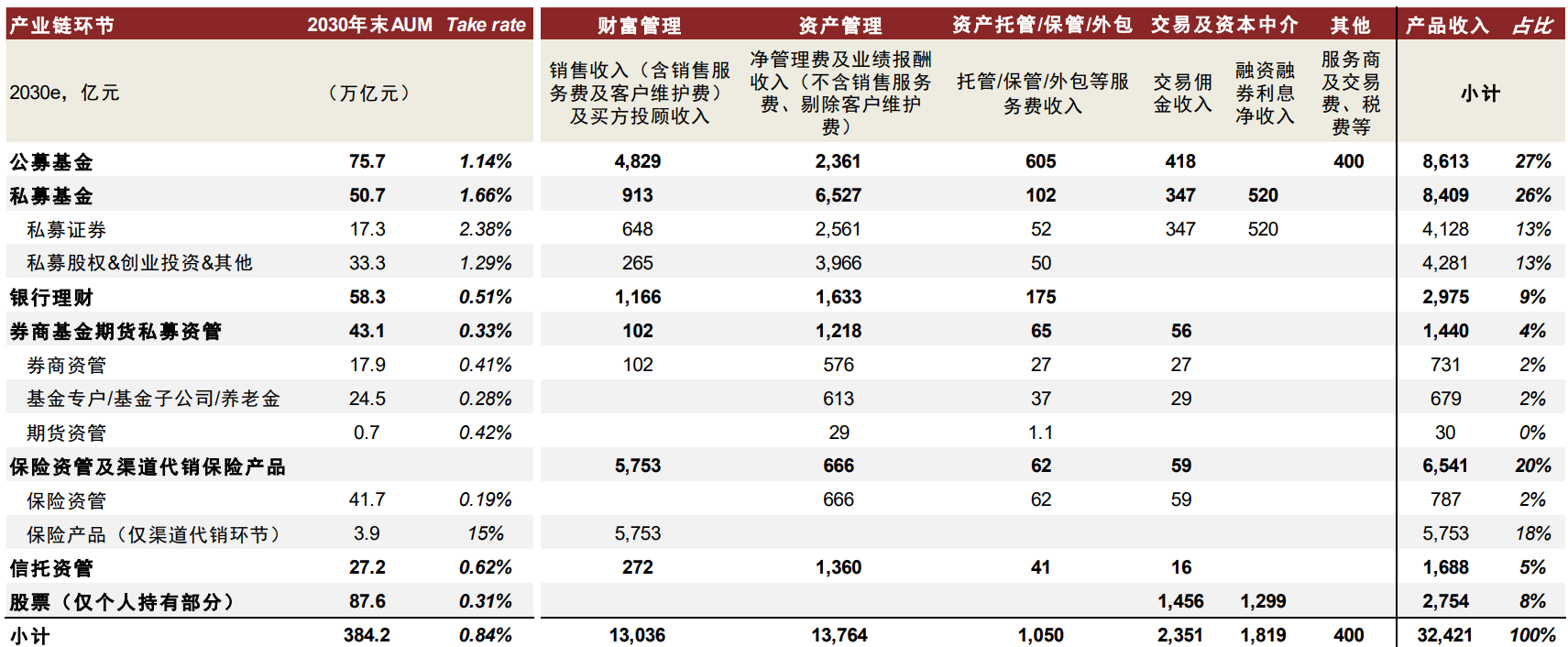 | 产业链环节 | 2030年末AUM | Take rate | 财富管理 | 资产管理 | 资产托管/保管/外包 | 交易及资本中介 | | 其他 | 产品收入 | 占比 |
|---|---|---|---|---|---|---|---|---|---|---|
| 2030e，亿元 | （万亿元） | | 销售收入（含销售服务费及客户维护费）及买方投顾收入 | 净管理费及业绩报酬收入（不含销售服务费、剔除客户维护费） | 托管/保管/外包等服务费收入 | 交易佣金收入 | 融资融券利息净收入 | 服务商及交易费、税费等 | 小计 | |
| 公募基金 | 75.7 | 1.14% | 4,829 | 2,361 | 605 | 418 | | 400 | 8,613 | 27% |
| 私募基金 | 50.7 | 1.66% | 913 | 6,527 | 102 | 347 | 520 | | 8,409 | 26% |
| 私募证券 | 17.3 | 2.38% | 648 | 2,561 | 52 | 347 | 520 | | 4,128 | 13% |
| 私募股权&创业投资&其他 | 33.3 | 1.29% | 265 | 3,966 | 50 | | | | 4,281 | 13% |
| 银行理财 | 58.3 | 0.51% | 1,166 | 1,633 | 175 | | | | 2,975 | 9% |
| 券商基金期货私募资管 | 43.1 | 0.33% | 102 | 1,218 | 65 | 56 | | | 1,440 | 4% |
| 券商资管 | 17.9 | 0.41% | 102 | 576 | 27 | 27 | | | 731 | 2% |
| 基金专户/基金子公司/养老金 | 24.5 | 0.28% | | 613 | 37 | 29 | | | 679 | 2% |
| 期货资管 | 0.7 | 0.42% | | 29 | 1.1 | | | | 30 | 0% |
| 保险资管及渠道代销保险产品 | | | 5,753 | 666 | 62 | 59 | | | 6,541 | 20% |
| 保险资管 | 41.7 | 0.19% | | 666 | 62 | 59 | | | 787 | 2% |
| 保险产品（仅渠道代销环节） | 3.9 | 15% | 5,753 | | | | | | 5,753 | 18% |
| 信托资管 | 27.2 | 0.62% | 272 | 1,360 | 41 | 16 | | | 1,688 | 5% |
| 股票（仅个人持有部分） | 87.6 | 0.31% | | | | 1,456 | 1,299 | | 2,754 | 8% |
| 小计 | 384.2 | 0.84% | 13,036 | 13,764 | 1,050 | 2,351 | 1,819 | 400 | 32,421 | 100% |